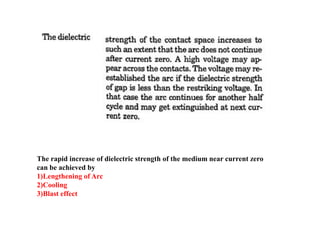 The dielectric

strength of the contact space increases to such an extent that the arc does not continue after current zero. A high voltage may appear across the contacts. The voltage may reestablished the arc if the dielectric strength of gap is less than the restriking voltage. In that case the arc continues for another half cycle and may get extinguished at next current zero.

The rapid increase of dielectric strength of the medium near current zero can be achieved by
1)Lengthening of Arc
2)Cooling
3)Blast effect